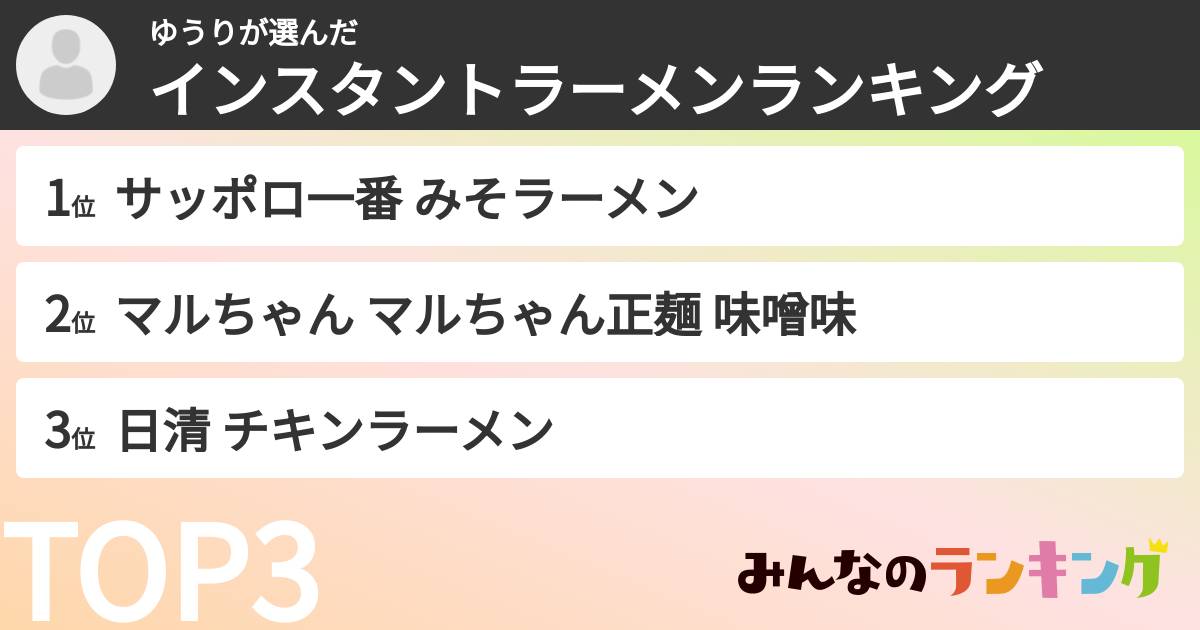 ゆうりが選んだ
インスタントラーメンランキング

1位 サッポロ一番 みそラーメン

2位 マルちゃん マルちゃん正麺 味噌味

3位 日清 チキンラーメン

TOP3

みんなのランキング